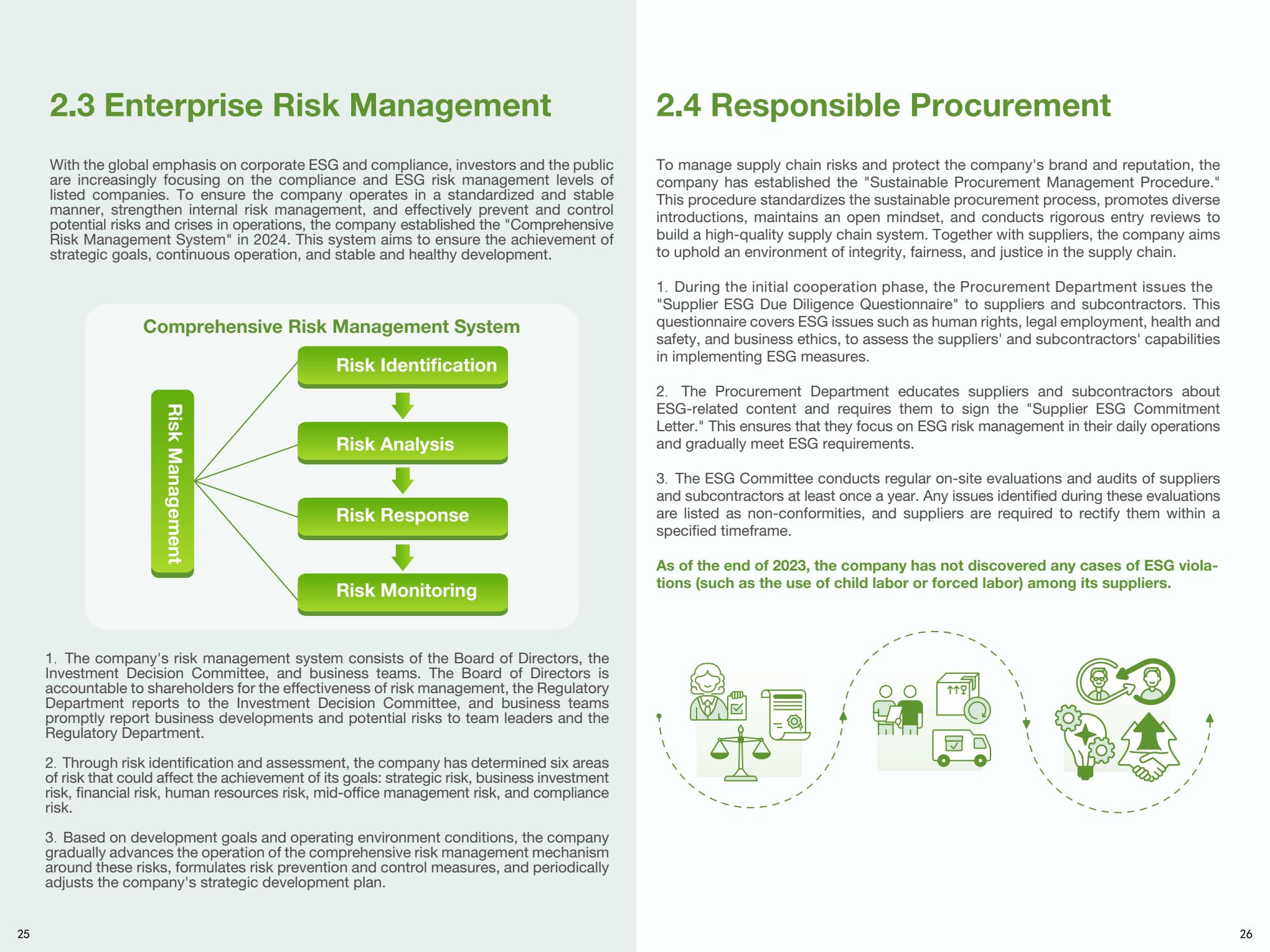 2.3 Enterprise Risk Management

With the global emphasis on corporate ESG and compliance, investors and the public are increasingly focusing on the compliance and ESG risk management levels of listed companies. To ensure the company operates in a standardized and stable manner, strengthen internal risk management, and effectively prevent and control potential risks and crises in operations, the company established the "Comprehensive Risk Management System" in 2024. This system aims to ensure the achievement of strategic goals, continuous operation, and stable and healthy development.

Comprehensive Risk Management System

Risk Management

Risk Identification

Risk Analysis

Risk Response

Risk Monitoring

1. The company's risk management system consists of the Board of Directors, the Investment Decision Committee, and business teams. The Board of Directors is accountable to shareholders for the effectiveness of risk management, the Regulatory Department reports to the Investment Decision Committee, and business teams promptly report business developments and potential risks to team leaders and the Regulatory Department.

2. Through risk identification and assessment, the company has determined six areas of risk that could affect the achievement of its goals: strategic risk, business investment risk, financial risk, human resources risk, mid-office management risk, and compliance risk.

3. Based on development goals and operating environment conditions, the company gradually advances the operation of the comprehensive risk management mechanism around these risks, formulates risk prevention and control measures, and periodically adjusts the company's strategic development plan.

25

2.4 Responsible Procurement

To manage supply chain risks and protect the company's brand and reputation, the company has established the "Sustainable Procurement Management Procedure." This procedure standardizes the sustainable procurement process, promotes diverse introductions, maintains an open mindset, and conducts rigorous entry reviews to build a high-quality supply chain system. Together with suppliers, the company aims to uphold an environment of integrity, fairness, and justice in the supply chain.

1. During the initial cooperation phase, the Procurement Department issues the "Supplier ESG Due Diligence Questionnaire" to suppliers and subcontractors. This questionnaire covers ESG issues such as human rights, legal employment, health and safety, and business ethics, to assess the suppliers' and subcontractors' capabilities in implementing ESG measures.

2. The Procurement Department educates suppliers and subcontractors about ESG-related content and requires them to sign the "Supplier ESG Commitment Letter." This ensures that they focus on ESG risk management in their daily operations and gradually meet ESG requirements.

3. The ESG Committee conducts regular on-site evaluations and audits of suppliers and subcontractors at least once a year. Any issues identified during these evaluations are listed as non-conformities, and suppliers are required to rectify them within a specified timeframe.

As of the end of 2023, the company has not discovered any cases of ESG violations (such as the use of child labor or forced labor) among its suppliers.

26